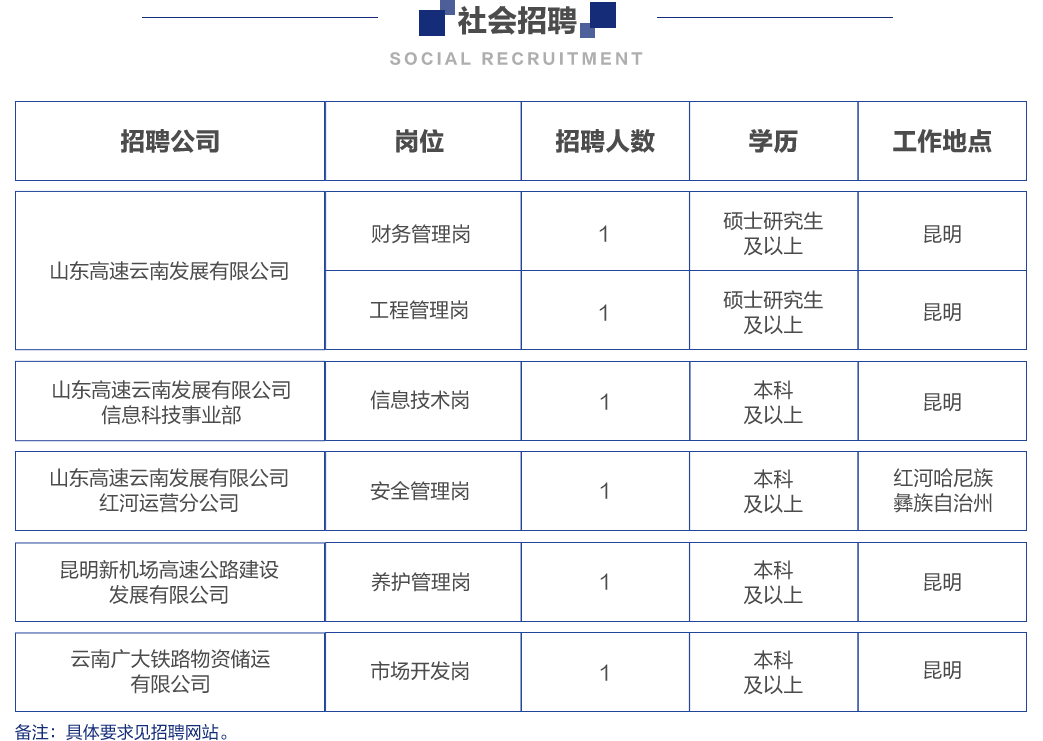 社会招聘
SOCIAL RECRUITMENT

| 招聘公司 | 岗位 | 招聘人数 | 学历 | 工作地点 |
|---|---|---|---|---|
| 山东高速云南发展有限公司 | 财务管理岗 | 1 | 硕士研究生及以上 | 昆明 |
| | 工程管理岗 | 1 | 硕士研究生及以上 | 昆明 |
| 山东高速云南发展有限公司信息科技事业部 | 信息技术岗 | 1 | 本科及以上 | 昆明 |
| 山东高速云南发展有限公司红河运营分公司 | 安全管理岗 | 1 | 本科及以上 | 红河哈尼族彝族自治州 |
| 昆明新机场高速公路建设发展有限公司 | 养护管理岗 | 1 | 本科及以上 | 昆明 |
| 云南广大铁路物资储运有限公司 | 市场开发岗 | 1 | 本科及以上 | 昆明 |

备注：具体要求见招聘网站。